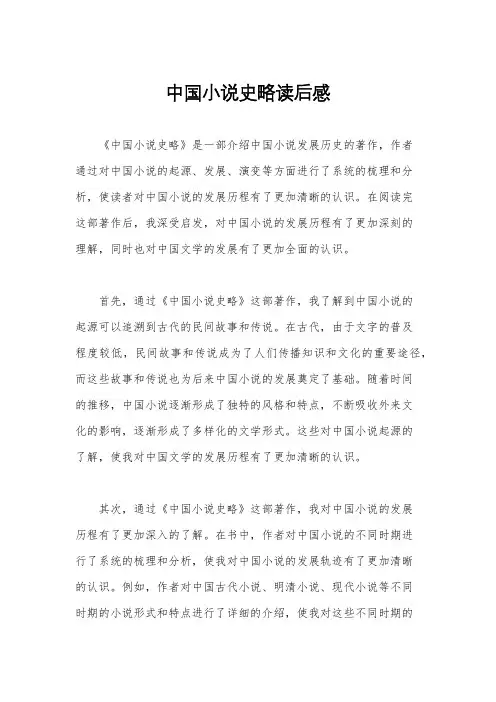 中国小说史略读后感

《中国小说史略》是一部介绍中国小说发展历史的著作，作者通过对中国小说的起源、发展、演变等方面进行了系统的梳理和分析，使读者对中国小说的发展历程有了更加清晰的认识。在阅读完这部著作后，我深受启发，对中国小说的发展历程有了更加深刻的理解，同时也对中国文学的发展有了更加全面的认识。

首先，通过《中国小说史略》这部著作，我了解到中国小说的起源可以追溯到古代的民间故事和传说。在古代，由于文字的普及程度较低，民间故事和传说成为了人们传播知识和文化的重要途径，而这些故事和传说也为后来中国小说的发展奠定了基础。随着时间的推移，中国小说逐渐形成了独特的风格和特点，不断吸收外来文化的影响，逐渐形成了多样化的文学形式。这些对中国小说起源的了解，使我对中国文学的发展历程有了更加清晰的认识。

其次，通过《中国小说史略》这部著作，我对中国小说的发展历程有了更加深入的了解。在书中，作者对中国小说的不同时期进行了系统的梳理和分析，使我对中国小说的发展轨迹有了更加清晰的认识。例如，作者对中国古代小说、明清小说、现代小说等不同时期的小说形式和特点进行了详细的介绍，使我对这些不同时期的